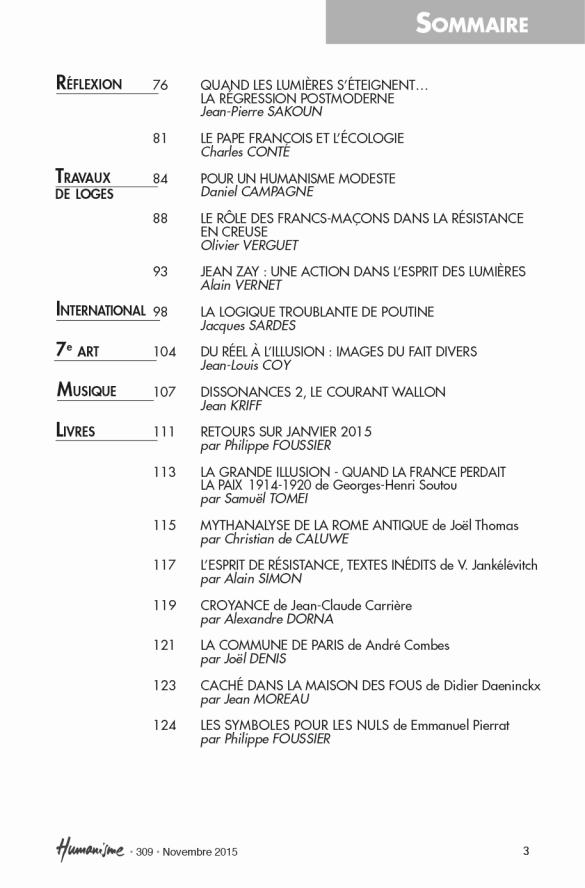 SOMMAIRE

RÉFLEXION 76 QUAND LES LUMIÈRES S'ÉTEIGNENT… LA RÉGRESSION POSTMODERNE
Jean-Pierre SAKOUN

81 LE PAPE FRANÇOIS ET L'ÉCOLOGIE
Charles CONTE

TRAVAUX DE LOGES 84 POUR UN HUMANISME MODESTE
Daniel CAMPAGNE

88 LE RÔLE DES FRANCS-MAÇONS DANS LA RÉSISTANCE EN CREUSE
Olivier VERGUET

93 JEAN ZAY : UNE ACTION DANS L'ESPRIT DES LUMIÈRES
Alain VERNET

INTERNATIONAL 98 LA LOGIQUE TROUBLANTE DE POUTINE
Jacques SARDES

7e ART 104 DU RÉEL À L'ILLUSION : IMAGES DU FAIT DIVERS
Jean-Louis COY

MUSIQUE 107 DISSONANCES 2, LE COURANT WALLON
Jean KRIFF

LIVRES 111 RETOURS SUR JANVIER 2015
par Philippe FOUSSIER

113 LA GRANDE ILLUSION - QUAND LA FRANCE PERDAIT LA PAIX 1914-1920 de Georges-Henri Soutou
par Samuël TOMEI

115 MYTHANALYSE DE LA ROME ANTIQUE de Joël Thomas
par Christian de CALUWE

117 L'ESPRIT DE RÉSISTANCE, TEXTES INÉDITS de V. Jankélévitch
par Alain SIMON

119 CROYANCE de Jean-Claude Carrière
par Alexandre DORNA

121 LA COMMUNE DE PARIS de André Combes
par Joël DENIS

123 CACHÉ DANS LA MAISON DES FOUS de Didier Daeninckx
par Jean MOREAU

124 LES SYMBOLES POUR LES NULS de Emmanuel Pierrat
par Philippe FOUSSIER

Humanisme • 309 • Novembre 2015 3